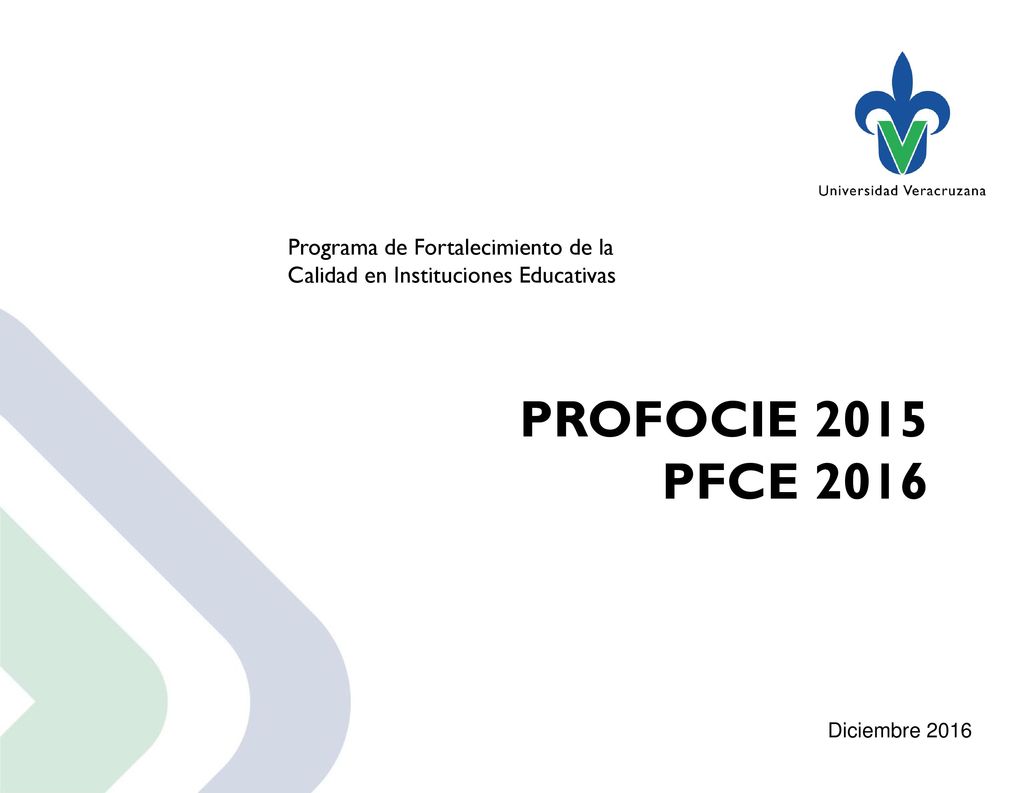 Universidad Veracruzana

Programa de Fortalecimiento de la Calidad en Instituciones Educativas

PROFOCIE 2015
PFCE 2016

Diciembre 2016